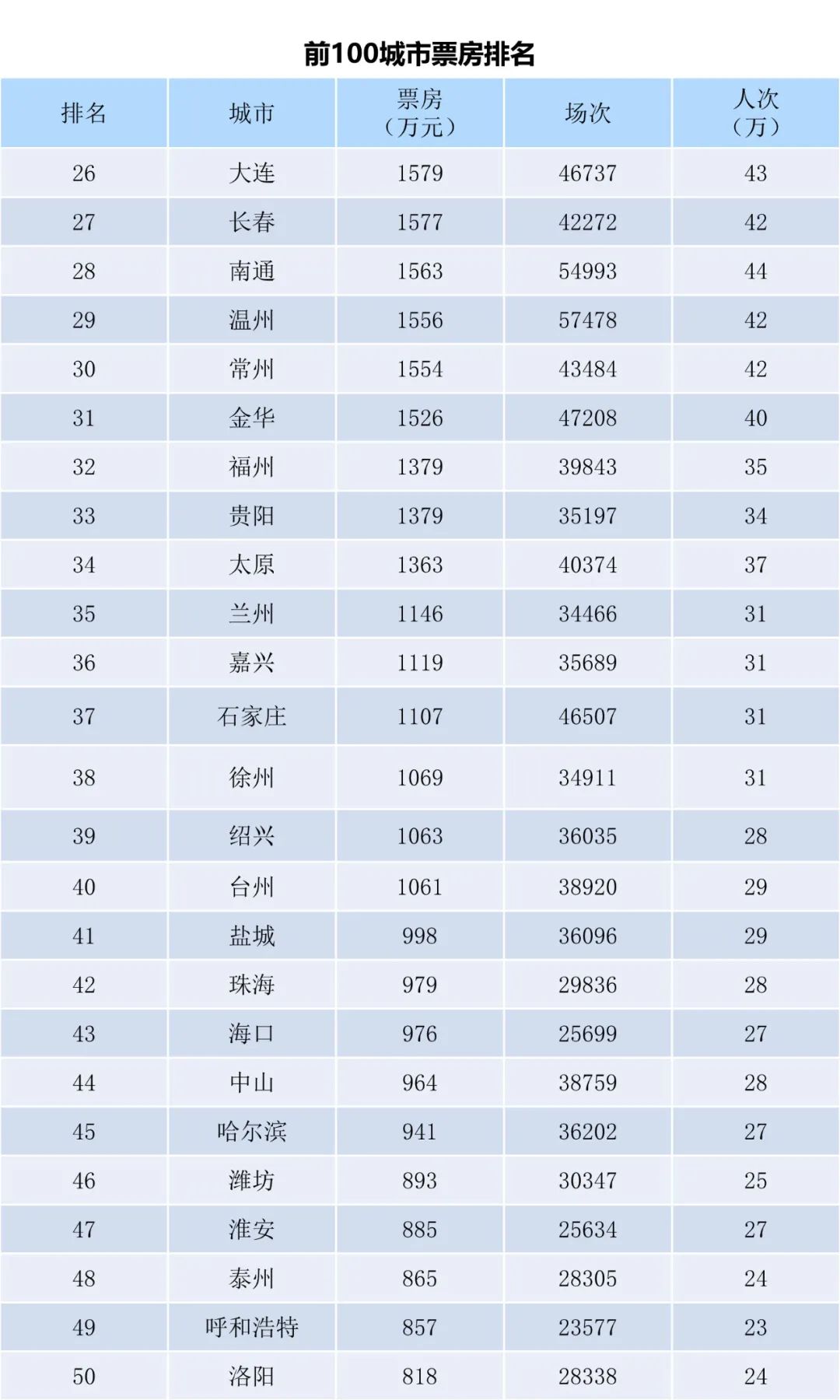 前100城市票房排名

| 排名 | 城市 | 票房（万元） | 场次 | 人次（万） |
|---|---|---|---|---|
| 26 | 大连 | 1579 | 46737 | 43 |
| 27 | 长春 | 1577 | 42272 | 42 |
| 28 | 南通 | 1563 | 54993 | 44 |
| 29 | 温州 | 1556 | 57478 | 42 |
| 30 | 常州 | 1554 | 43484 | 42 |
| 31 | 金华 | 1526 | 47208 | 40 |
| 32 | 福州 | 1379 | 39843 | 35 |
| 33 | 贵阳 | 1379 | 35197 | 34 |
| 34 | 太原 | 1363 | 40374 | 37 |
| 35 | 兰州 | 1146 | 34466 | 31 |
| 36 | 嘉兴 | 1119 | 35689 | 31 |
| 37 | 石家庄 | 1107 | 46507 | 31 |
| 38 | 徐州 | 1069 | 34911 | 31 |
| 39 | 绍兴 | 1063 | 36035 | 28 |
| 40 | 台州 | 1061 | 38920 | 29 |
| 41 | 盐城 | 998 | 36096 | 29 |
| 42 | 珠海 | 979 | 29836 | 28 |
| 43 | 海口 | 976 | 25699 | 27 |
| 44 | 中山 | 964 | 38759 | 28 |
| 45 | 哈尔滨 | 941 | 36202 | 27 |
| 46 | 潍坊 | 893 | 30347 | 25 |
| 47 | 淮安 | 885 | 25634 | 27 |
| 48 | 泰州 | 865 | 28305 | 24 |
| 49 | 呼和浩特 | 857 | 23577 | 23 |
| 50 | 洛阳 | 818 | 28338 | 24 |